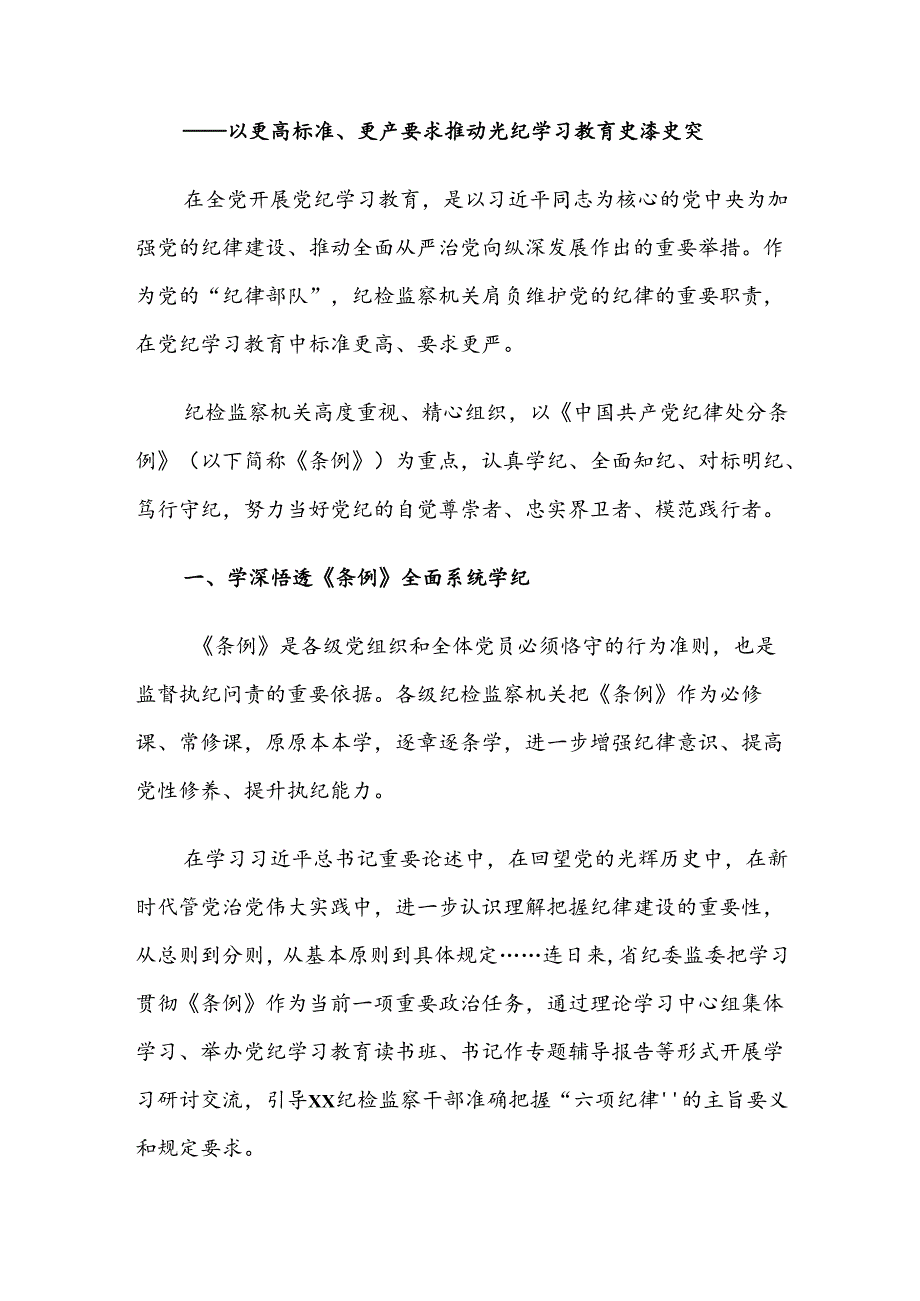 ——以更高标准、更产要求推动光纪学习教育史漆史突

在全党开展党纪学习教育，是以习近平同志为核心的党中央为加强党的纪律建设、推动全面从严治党向纵深发展作出的重要举措。作为党的“纪律部队”，纪检监察机关肩负维护党的纪律的重要职责，在党纪学习教育中标准更高、要求更严。

纪检监察机关高度重视、精心组织，以《中国共产党纪律处分条例》（以下简称《条例》）为重点，认真学纪、全面知纪、对标明纪、笃行守纪，努力当好党纪的自觉尊崇者、忠实界卫者、模范践行者。

一、学深悟透《条例》全面系统学纪

《条例》是各级党组织和全体党员必须恪守的行为准则，也是监督执纪问责的重要依据。各级纪检监察机关把《条例》作为必修课、常修课，原原本本学，逐章逐条学，进一步增强纪律意识、提高党性修养、提升执纪能力。

在学习习近平总书记重要论述中，在回望党的光辉历史中，在新时代管党治党伟大实践中，进一步认识理解把握纪律建设的重要性，从总则到分则，从基本原则到具体规定……连日来，省纪委监委把学习贯彻《条例》作为当前一项重要政治任务，通过理论学习中心组集体学习、举办党纪学习教育读书班、书记作专题辅导报告等形式开展学习研讨交流，引导XX纪检监察干部准确把握“六项纪律''的主旨要义和规定要求。